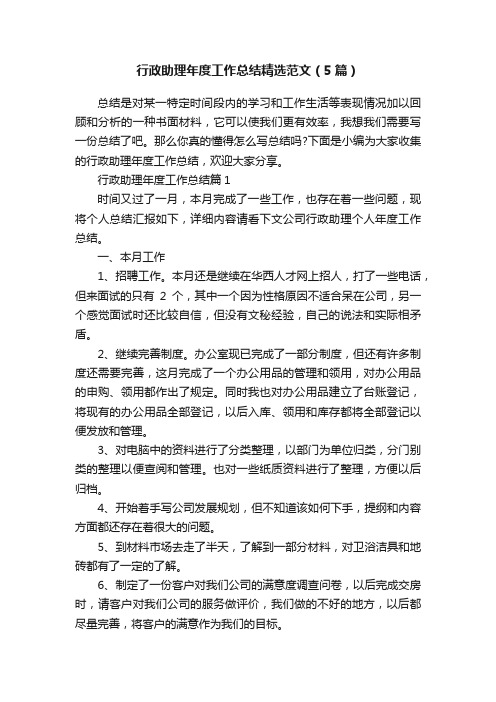 行政助理年度工作总结精选范文（5篇）

总结是对某一特定时间段内的学习和工作生活等表现情况加以回顾和分析的一种书面材料，它可以使我们更有效率，我想我们需要写一份总结了吧。那么你真的懂得怎么写总结吗?下面是小编为大家收集的行政助理年度工作总结，欢迎大家分享。

行政助理年度工作总结篇1

时间又过了一月，本月完成了一些工作，也存在着一些问题，现将个人总结汇报如下，详细内容请看下文公司行政助理个人年度工作总结。

一、本月工作

1、招聘工作。本月还是继续在华西人才网上招人，打了一些电话，但来面试的只有 2 个，其中一个因为性格原因不适合呆在公司，另一个感觉面试时还比较自信，但没有文秘经验，自己的说法和实际相矛盾。

2、继续完善制度。办公室现已完成了一部分制度，但还有许多制度还需要完善，这月完成了一个办公用品的管理和领用，对办公用品的申购、领用都作出了规定。同时我也对办公用品建立了台账登记，将现有的办公用品全部登记，以后入库、领用和库存都将全部登记以便发放和管理。

3、对电脑中的资料进行了分类整理，以部门为单位归类，分门别类的整理以便查阅和管理。也对一些纸质资料进行了整理，方便以后归档。

4、开始着手写公司发展规划，但不知道该如何下手，提纲和内容方面都还存在着很大的问题。

5、到材料市场去走了半天，了解到一部分材料，对卫浴洁具和地砖都有了一定的了解。

6、制定了一份客户对我们公司的满意度调查问卷，以后完成交房时，请客户对我们公司的服务做评价，我们做的不好的地方，以后都尽量完善，将客户的满意作为我们的目标。